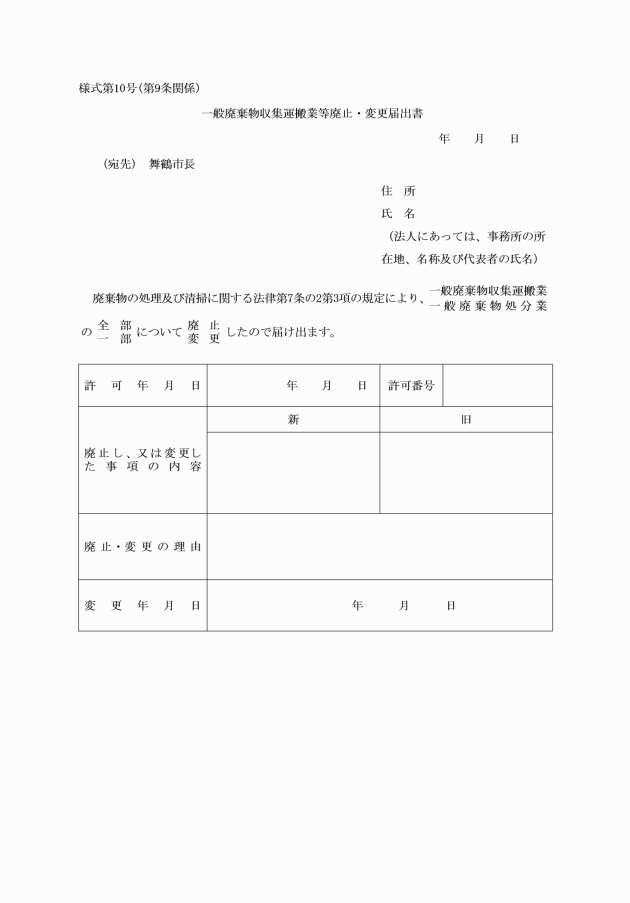 様式第10号(第9条関係)

一般廃棄物収集運搬業等廃止・変更届出書

年　月　日

(宛先)　舞鶴市長

住　所

氏　名

(法人にあっては、事務所の所在地、名称及び代表者の氏名)

廃棄物の処理及び清掃に関する法律第7条の2第3項の規定により、一般廃棄物収集運搬業 一般廃棄物処分業 の 全部 一部 について 廃止 変更 したので届け出ます。

| 許可年月日 | 年　月　日 | 許可番号 | |
|---|---|---|---|
| 廃止し、又は変更した事項の内容 | 新 | 旧 | |
| | | | |
| 廃止・変更の理由 | | | |
| 変更年月日 | 年　月　日 | | |